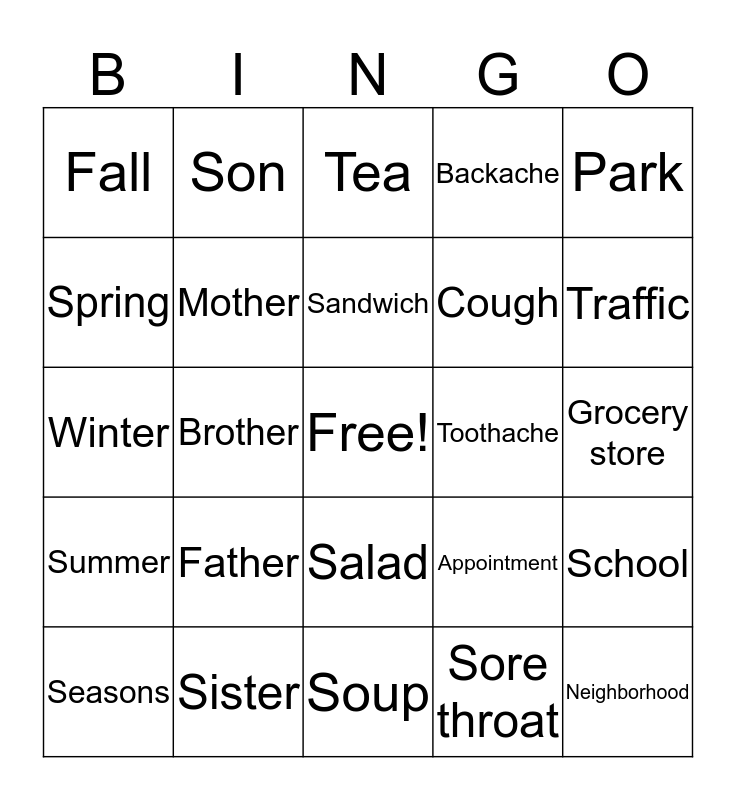 | B | I | N | G | O |
|---|---|---|---|---|
| Fall | Son | Tea | Backache | Park |
| Spring | Mother | Sandwich | Cough | Traffic |
| Winter | Brother | Free! | Toothache | Grocery store |
| Summer | Father | Salad | Appointment | School |
| Seasons | Sister | Soup | Sore throat | Neighborhood |